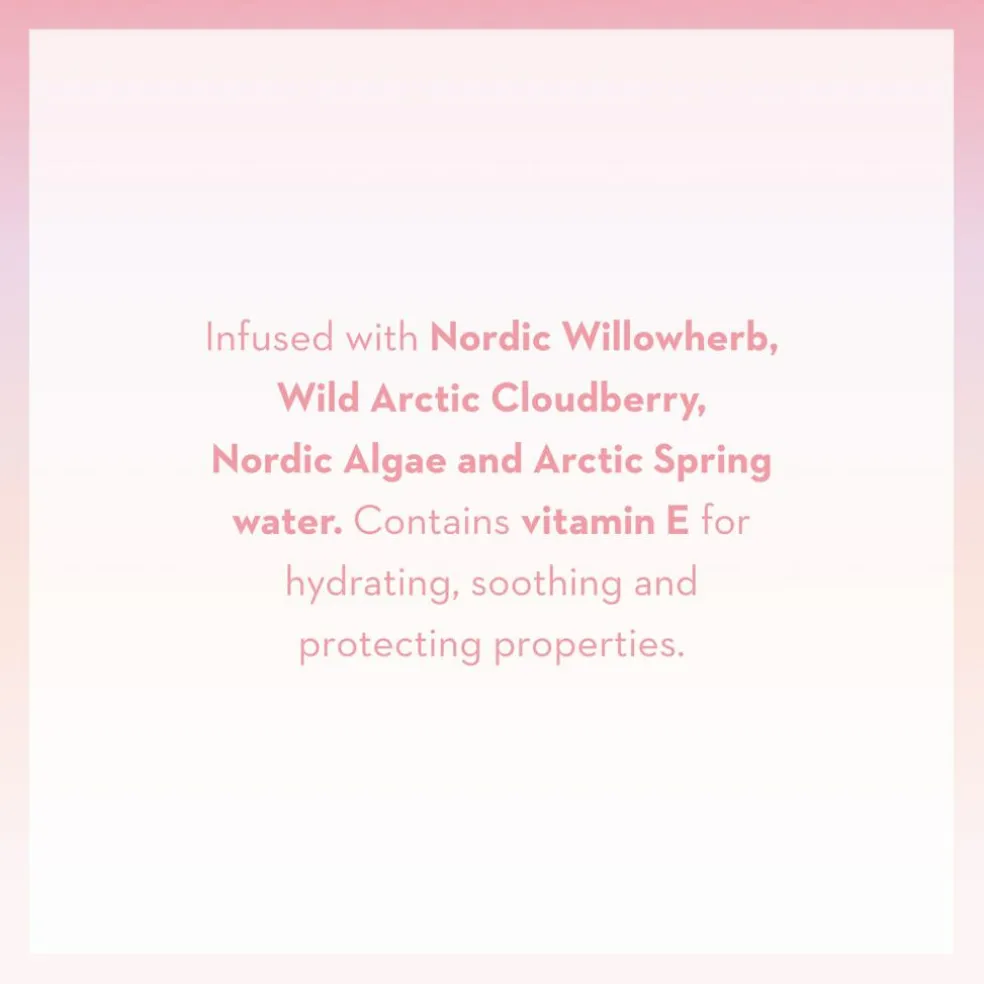 Infused with Nordic Willowherb, Wild Arctic Cloudberry, Nordic Algae and Arctic Spring water. Contains vitamin E for hydrating, soothing and protecting properties.